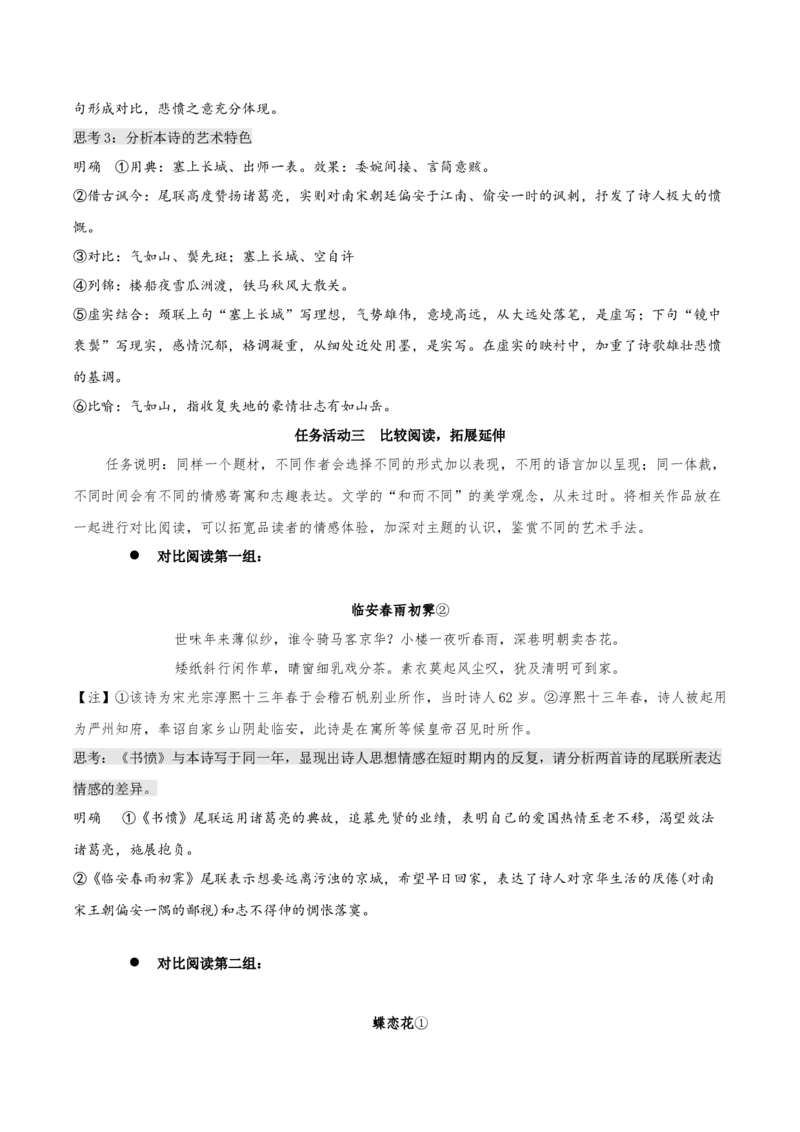 句形成对比，悲愤之意充分体现。

思考3：分析本诗的艺术特色

明确 ①用典：塞上长城、出师一表。效果：委婉间接、言简意赅。

②借古讽今：尾联高度赞扬诸葛亮，实则对南宋朝廷偏安于江南、偷安一时的讽刺，抒发了诗人极大的愤慨。

③对比：气如山、鬓先斑；塞上长城、空自许

④列锦：楼船夜雪瓜洲渡，铁马秋风大散关。

⑤虚实结合：颈联上句“塞上长城”写理想，气势雄伟，意境高远，从大远处落笔，是虚写；下句“镜中衰鬓”写现实，感情沉郁，格调凝重，从细处近处用墨，是实写。在虚实的映衬中，加重了诗歌雄壮悲愤的基调。

⑥比喻：气如山，指收复失地的豪情壮志有如山岳。

任务活动三 比较阅读，拓展延伸

任务说明：同样一个题材，不同作者会选择不同的形式加以表现，不用的语言加以呈现；同一体裁，不同时间会有不同的情感寄寓和志趣表达。文学的“和而不同”的美学观念，从未过时。将相关作品放在一起进行对比阅读，可以拓宽品读者的情感体验，加深对主题的认识，鉴赏不同的艺术手法。

● 对比阅读第一组：

临安春雨初霁②

世味年来薄似纱，谁令骑马客京华？小楼一夜听春雨，深巷明朝卖杏花。

矮纸斜行闲作草，晴窗细乳戏分茶。素衣莫起风尘叹，犹及清明可到家。

【注】①该诗为宋光宗淳熙十三年春于会稽石帆别业所作，当时诗人62岁。②淳熙十三年春，诗人被起用为严州知府，奉诏自家乡山阴赴临安，此诗是在寓所等候皇帝召见时所作。

思考：《书愤》与本诗写于同一年，显现出诗人思想情感在短时期内的反复，请分析两首诗的尾联所表达情感的差异。

明确 ①《书愤》尾联运用诸葛亮的典故，追慕先贤的业绩，表明自己的爱国热情至老不移，渴望效法诸葛亮，施展抱负。

②《临安春雨初霁》尾联表示想要远离污浊的京城，希望早日回家，表达了诗人对京华生活的厌倦(对南宋王朝偏安一隅的鄙视)和志不得伸的惆怅落寞。

● 对比阅读第二组：

蝶恋花①